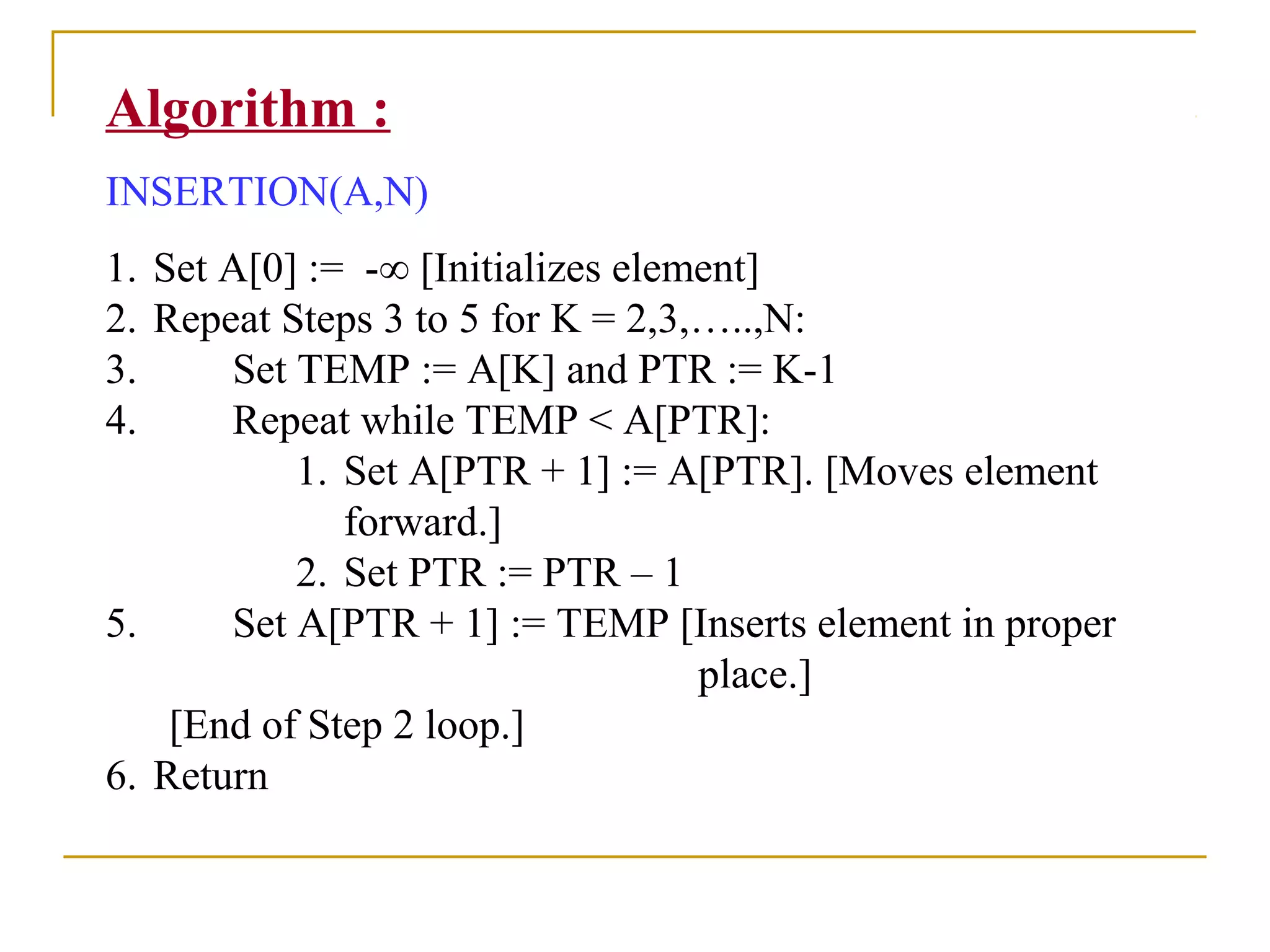 Algorithm :

INSERTION(A,N)

1. Set A[0] := $-\infty$ [Initializes element]
2. Repeat Steps 3 to 5 for K = 2,3,…..,N:
3. Set TEMP := A[K] and PTR := K-1
4. Repeat while TEMP < A[PTR]:
1. Set A[PTR + 1] := A[PTR]. [Moves element forward.]
2. Set PTR := PTR – 1
5. Set A[PTR + 1] := TEMP [Inserts element in proper place.]
[End of Step 2 loop.]
6. Return